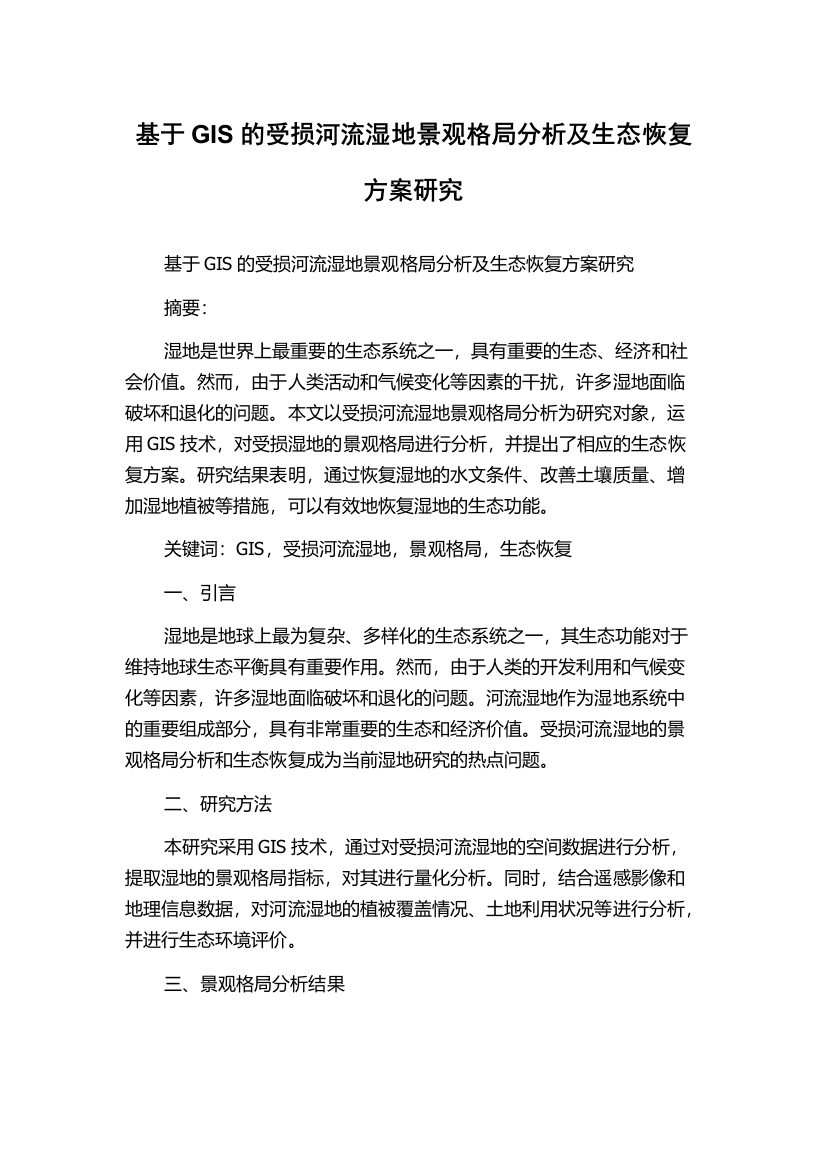 基于 GIS 的受损河流湿地景观格局分析及生态恢复方案研究

基于 GIS 的受损河流湿地景观格局分析及生态恢复方案研究

摘要:

湿地是世界上最重要的生态系统之一，具有重要的生态、经济和社会价值。然而，由于人类活动和气候变化等因素的干扰，许多湿地面临破坏和退化的问题。本文以受损河流湿地景观格局分析为研究对象，运用 GIS 技术，对受损湿地的景观格局进行分析，并提出了相应的生态恢复方案。研究结果表明，通过恢复湿地的水文条件、改善土壤质量、增加湿地植被等措施，可以有效地恢复湿地的生态功能。

关键词：GIS，受损河流湿地，景观格局，生态恢复

一、引言

湿地是地球上最为复杂、多样化的生态系统之一，其生态功能对于维持地球生态平衡具有重要作用。然而，由于人类的开发利用和气候变化等因素，许多湿地面临破坏和退化的问题。河流湿地作为湿地系统中的重要组成部分，具有非常重要的生态和经济价值。受损河流湿地的景观格局分析和生态恢复成为当前湿地研究的热点问题。

二、研究方法

本研究采用 GIS 技术，通过对受损河流湿地的空间数据进行分析，提取湿地的景观格局指标，对其进行量化分析。同时，结合遥感影像和地理信息数据，对河流湿地的植被覆盖情况、土地利用状况等进行分析，并进行生态环境评价。

三、景观格局分析结果